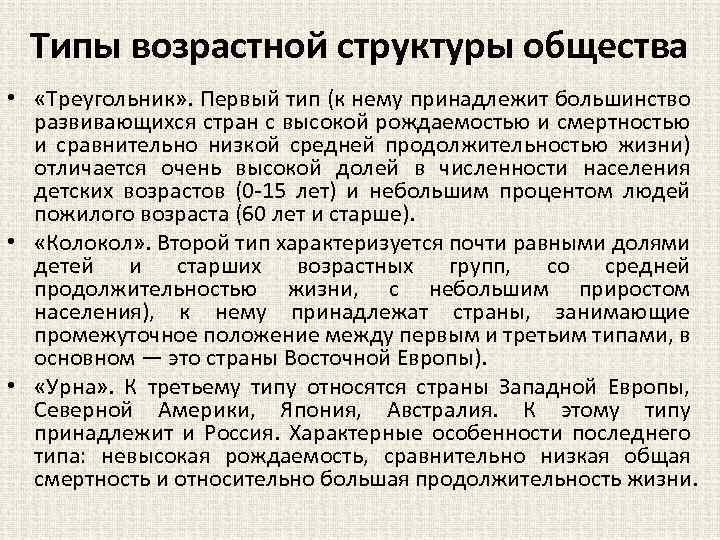 Типы возрастной структуры общества

• «Треугольник». Первый тип (к нему принадлежит большинство развивающихся стран с высокой рождаемостью и смертностью и сравнительно низкой средней продолжительностью жизни) отличается очень высокой долей в численности населения детских возрастов (0-15 лет) и небольшим процентом людей пожилого возраста (60 лет и старше).

• «Колокол». Второй тип характеризуется почти равными долями детей и старших возрастных групп, со средней продолжительностью жизни, с небольшим приростом населения), к нему принадлежат страны, занимающие промежуточное положение между первым и третьим типами, в основном — это страны Восточной Европы).

• «Урна». К третьему типу относятся страны Западной Европы, Северной Америки, Япония, Австралия. К этому типу принадлежит и Россия. Характерные особенности последнего типа: невысокая рождаемость, сравнительно низкая общая смертность и относительно большая продолжительность жизни.